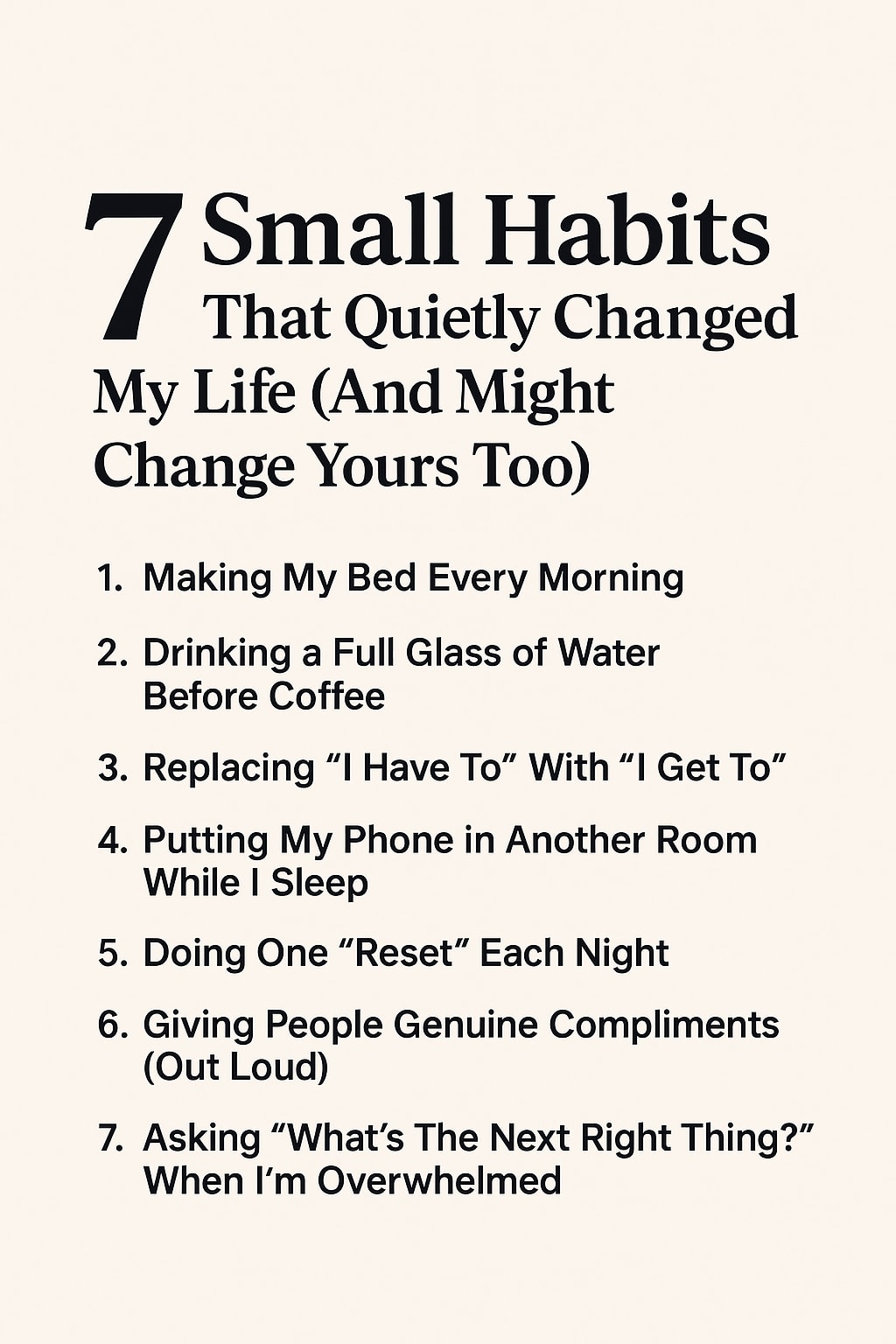 7 Small Habits That Quietly Changed My Life (And Might Change Yours Too)

1. Making My Bed Every Morning

2. Drinking a Full Glass of Water Before Coffee

3. Replacing "I Have To" With "I Get To"

4. Putting My Phone in Another Room While I Sleep

5. Doing One "Reset" Each Night

6. Giving People Genuine Compliments (Out Loud)

7. Asking "What's The Next Right Thing?" When I'm Overwhelmed